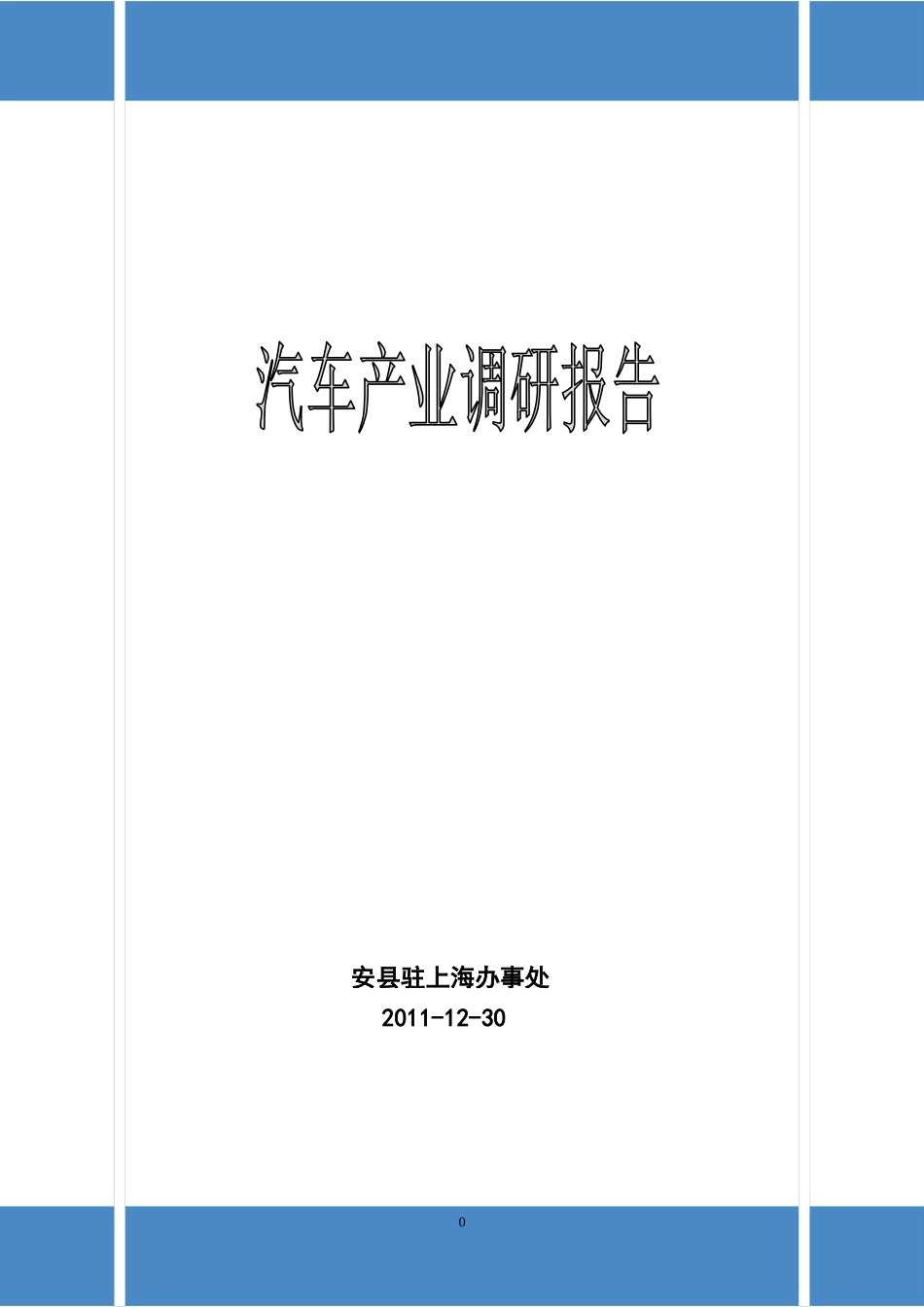 汽车产业调研报告

安县驻上海办事处
2011-12-30

0